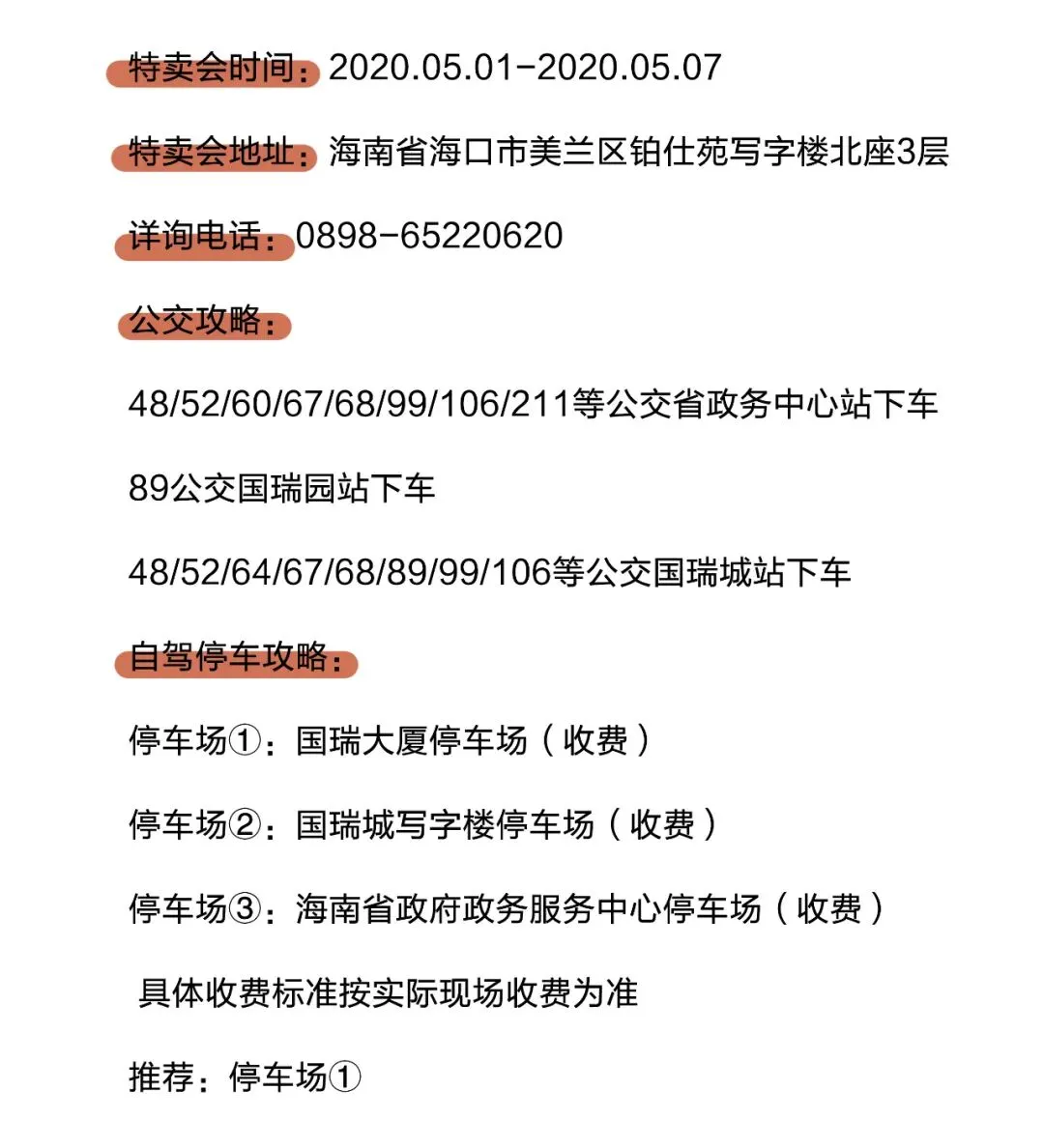 特卖会时间：2020.05.01-2020.05.07

特卖会地址：海南省海口市美兰区铂仕苑写字楼北座3层

详询电话：0898-65220620

公交攻略：

48/52/60/67/68/99/106/211等公交省政务中心站下车

89公交国瑞园站下车

48/52/64/67/68/89/99/106等公交国瑞城站下车

自驾停车攻略：

停车场①：国瑞大厦停车场（收费）

停车场②：国瑞城写字楼停车场（收费）

停车场③：海南省政府政务服务中心停车场（收费）

具体收费标准按实际现场收费为准

推荐：停车场①